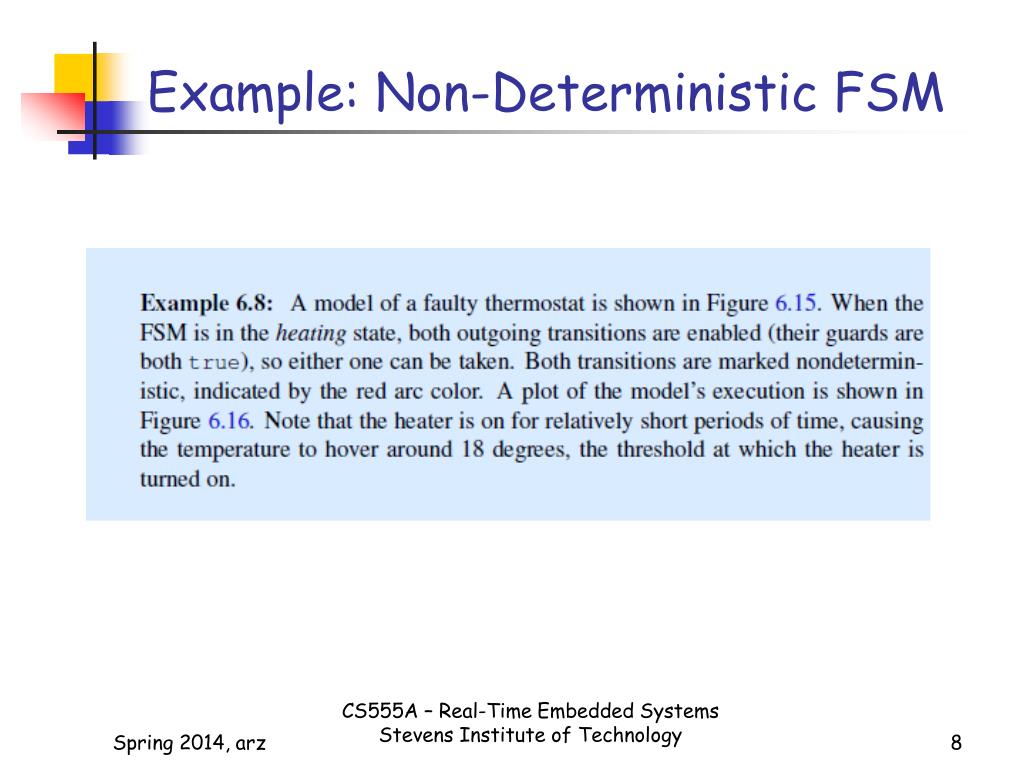 Example: Non-Deterministic FSM

Example 6.8: A model of a faulty thermostat is shown in Figure 6.15. When the FSM is in the heating state, both outgoing transitions are enabled (their guards are both true), so either one can be taken. Both transitions are marked nondeterministic, indicated by the red arc color. A plot of the model's execution is shown in Figure 6.16. Note that the heater is on for relatively short periods of time, causing the temperature to hover around 18 degrees, the threshold at which the heater is turned on.

Spring 2014, arz

CS555A – Real-Time Embedded Systems
Stevens Institute of Technology

8